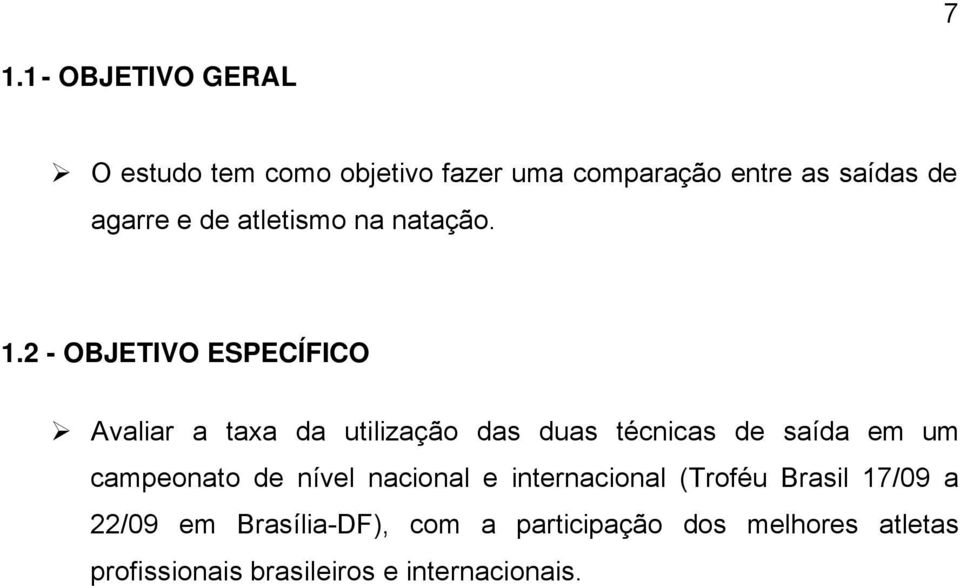 7

1.1 - OBJETIVO GERAL

➢ O estudo tem como objetivo fazer uma comparação entre as saídas de agarre e de atletismo na natação.

1.2 - OBJETIVO ESPECÍFICO

➢ Avaliar a taxa da utilização das duas técnicas de saída em um campeonato de nível nacional e internacional (Troféu Brasil 17/09 a 22/09 em Brasília-DF), com a participação dos melhores atletas profissionais brasileiros e internacionais.